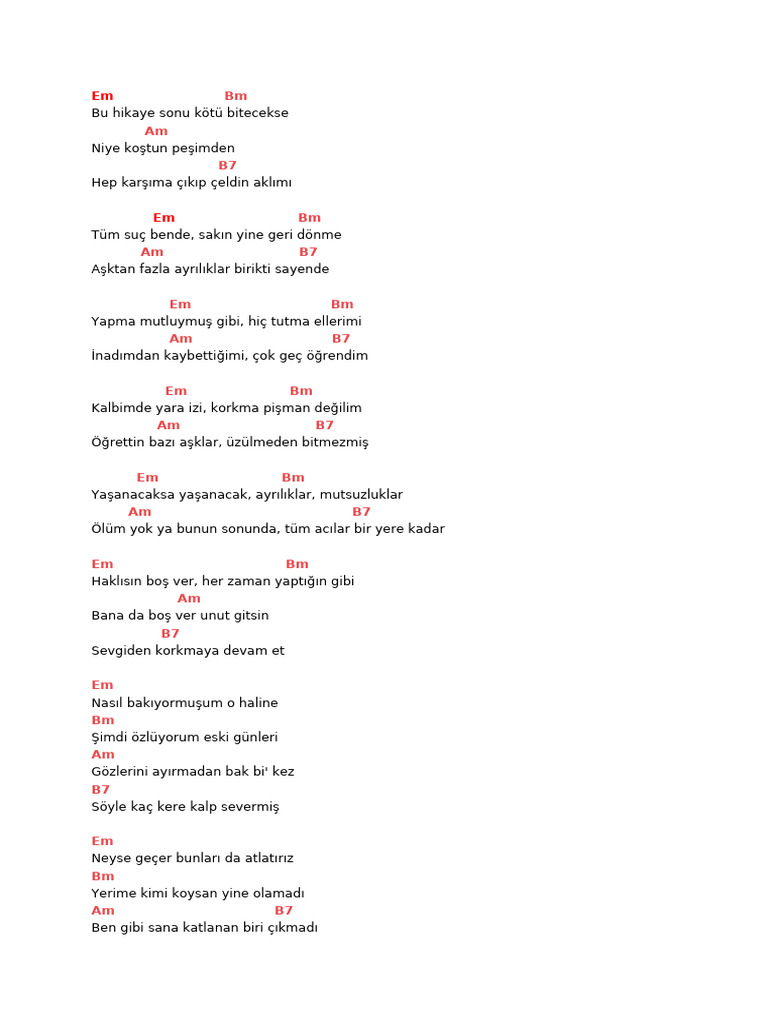 Em Bm
Bu hikaye sonu kötü bitecekse
Am
Niye koştun peşimden
B7
Hep karşıma çıkıp çeldin aklımı

Em Bm
Tüm suç bende, sakın yine geri dönme
Am B7
Aşktan fazla ayrılıklar birikti sayende

Em Bm
Yapma mutluymuş gibi, hiç tutma ellerimi
Am B7
İnadımdan kaybettiğimi, çok geç öğrendim

Em Bm
Kalbimde yara izi, korkma pişman değilim
Am B7
Öğrettin bazı aşklar, üzülmeden bitmezmiş

Em Bm
Yaşanacaksa yaşanacak, ayrılıklar, mutsuzluklar
Am B7
Ölüm yok ya bunun sonunda, tüm acılar bir yere kadar

Em Bm
Haklısın boş ver, her zaman yaptığın gibi
Am
Bana da boş ver unut gitsin
B7
Sevgiden korkmaya devam et

Em
Nasıl bakıyormuşum o haline
Bm
Şimdi özlüyorum eski günleri
Am
Gözlerini ayırmadan bak bi' kez
B7
Söyle kaç kere kalp severmiş

Em
Neyse geçer bunları da atlatırız
Bm
Yerime kimi koysan yine olamadı
Am B7
Ben gibi sana katlanan biri çıkmadı